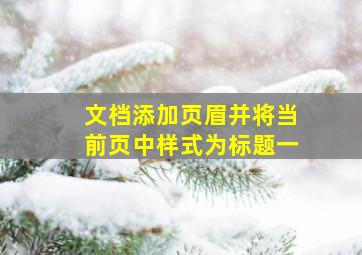 文档添加页眉并将当前页中样式为标题一